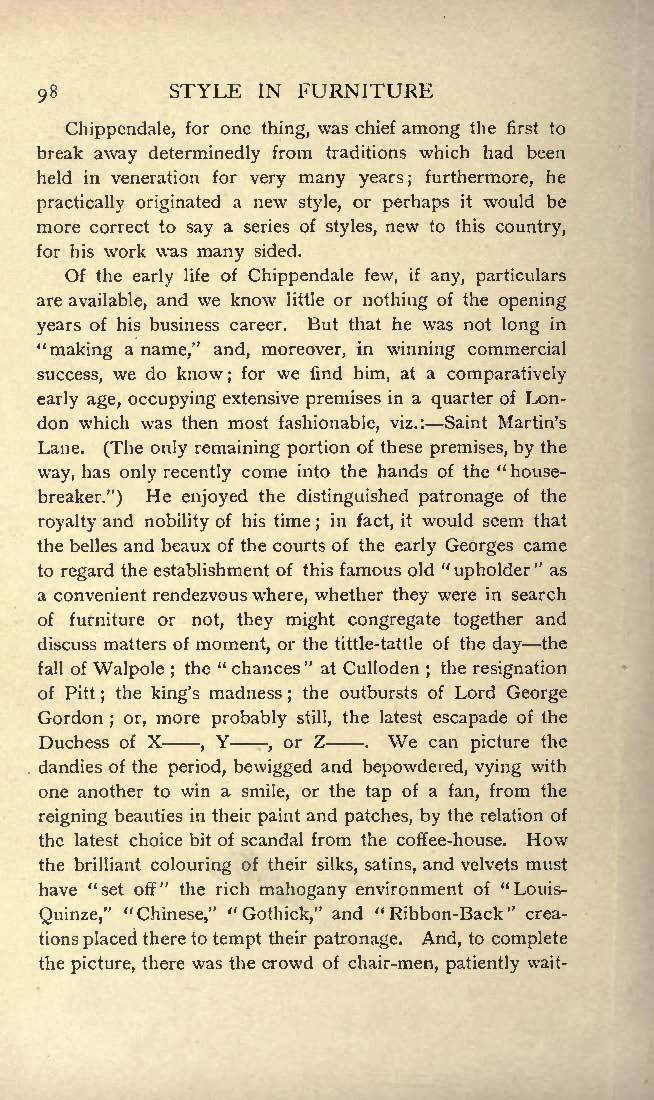 98 STYLE IN FURNITURE

Chippendale, for one thing, was chief among the first to break away determinedly from traditions which had been held in veneration for very many years; furthermore, he practically originated a new style, or perhaps it would be more correct to say a series of styles, new to this country, for his work was many sided.

Of the early life of Chippendale few, if any, particulars are available, and we know little or nothing of the opening years of his business career. But that he was not long in "making a name," and, moreover, in winning commercial success, we do know; for we find him, at a comparatively early age, occupying extensive premises in a quarter of London which was then most fashionable, viz.:—Saint Martin's Lane. (The only remaining portion of these premises, by the way, has only recently come into the hands of the "housebreaker.") He enjoyed the distinguished patronage of the royalty and nobility of his time; in fact, it would seem that the belles and beaux of the courts of the early Georges came to regard the establishment of this famous old "upholder" as a convenient rendezvous where, whether they were in search of furniture or not, they might congregate together and discuss matters of moment, or the tittle-tattle of the day—the fall of Walpole; the "chances" at Culloden; the resignation of Pitt; the king's madness; the outbursts of Lord George Gordon; or, more probably still, the latest escapade of the Duchess of X——, Y——, or Z——. We can picture the dandies of the period, bewigged and bepowdered, vying with one another to win a smile, or the tap of a fan, from the reigning beauties in their paint and patches, by the relation of the latest choice bit of scandal from the coffee-house. How the brilliant colouring of their silks, satins, and velvets must have "set off" the rich mahogany environment of "Louis-Quinze," "Chinese," "Gothick," and "Ribbon-Back" creations placed there to tempt their patronage. And, to complete the picture, there was the crowd of chair-men, patiently wait-